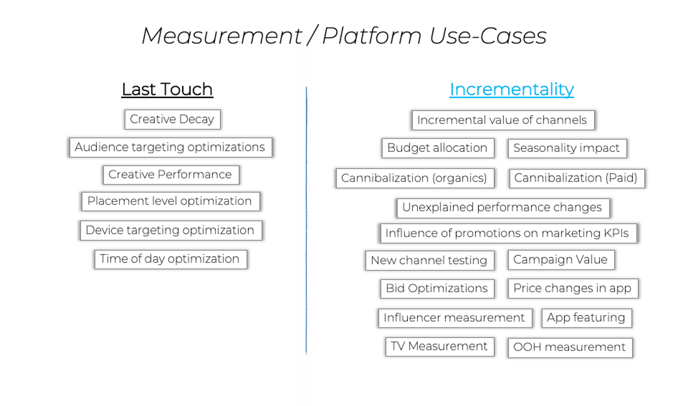 Measurement / Platform Use-Cases

Last Touch

Creative Decay

Audience targeting optimizations

Creative Performance

Placement level optimization

Device targeting optimization

Time of day optimization

Incrementality

Incremental value of channels

Budget allocation

Seasonality impact

Cannibalization (organics)

Cannibalization (Paid)

Unexplained performance changes

Influence of promotions on marketing KPIs

New channel testing

Campaign Value

Bid Optimizations

Price changes in app

Influencer measurement

App featuring

TV Measurement

OOH measurement